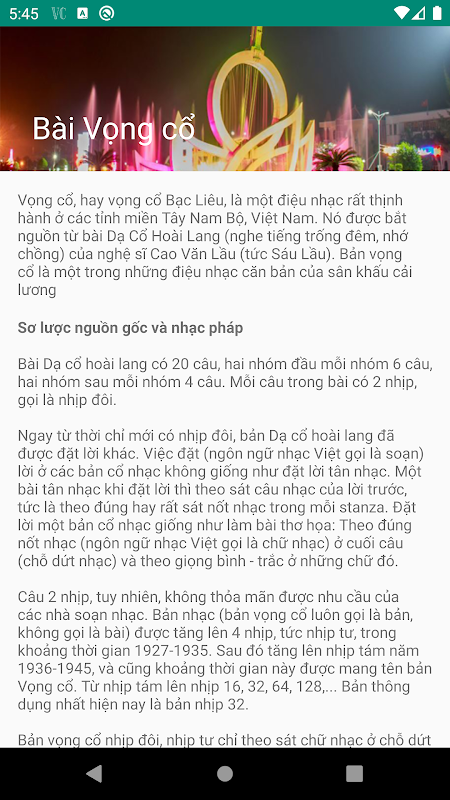 5:45

Bài Vọng cổ

Vọng cổ, hay vọng cổ Bạc Liêu, là một điệu nhạc rất thịnh hành ở các tỉnh miền Tây Nam Bộ, Việt Nam. Nó được bắt nguồn từ bài Dạ Cổ Hoài Lang (nghe tiếng trống đêm, nhớ chồng) của nghệ sĩ Cao Văn Lầu (tức Sáu Lầu). Bản vọng cổ là một trong những điệu nhạc căn bản của sân khấu cải lương

Sơ lược nguồn gốc và nhạc pháp

Bài Dạ cổ hoài lang có 20 câu, hai nhóm đầu mỗi nhóm 6 câu, hai nhóm sau mỗi nhóm 4 câu. Mỗi câu trong bài có 2 nhịp, gọi là nhịp đôi.

Ngay từ thời chỉ mới có nhịp đôi, bản Dạ cổ hoài lang đã được đặt lời khác. Việc đặt (ngôn ngữ nhạc Việt gọi là soạn) lời ở các bản cổ nhạc không giống như đặt lời tân nhạc. Một bài tân nhạc khi đặt lời thì theo sát câu nhạc của lời trước, tức là theo đúng hay rất sát nốt nhạc trong mỗi stanza. Đặt lời một bản cổ nhạc giống như làm bài thơ họa: Theo đúng nốt nhạc (ngôn ngữ nhạc Việt gọi là chữ nhạc) ở cuối câu (chỗ dứt nhạc) và theo giọng bình - trắc ở những chữ đó.

Câu 2 nhịp, tuy nhiên, không thỏa mãn được nhu cầu của các nhà soạn nhạc. Bản nhạc (bản vọng cổ luôn gọi là bản, không gọi là bài) được tăng lên 4 nhịp, tức nhịp tư, trong khoảng thời gian 1927-1935. Sau đó tăng lên nhịp tám năm 1936-1945, và cũng khoảng thời gian này được mang tên bản Vọng cổ. Từ nhịp tám lên nhịp 16, 32, 64, 128,... Bản thông dụng nhất hiện nay là bản nhịp 32.

Bản vọng cổ nhịp đôi, nhịp tư chỉ theo sát chữ nhạc ở chỗ dứt